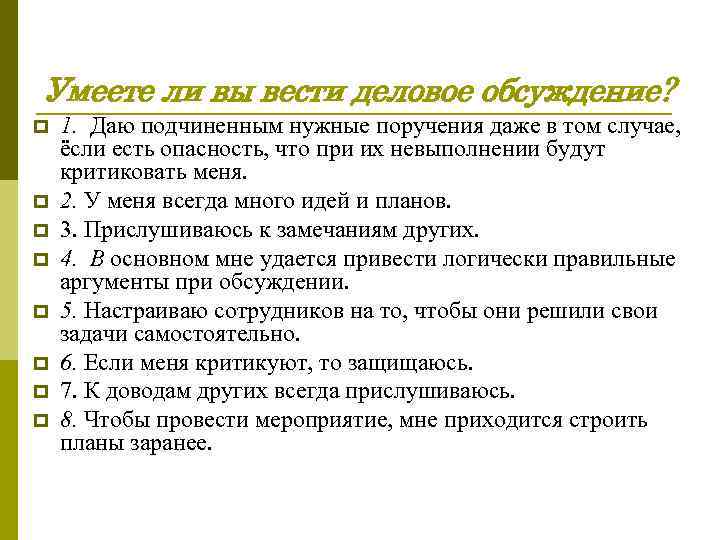 Умеете ли вы вести деловое обсуждение?

1. Даю подчиненным нужные поручения даже в том случае, ёсли есть опасность, что при их невыполнении будут критиковать меня.

2. У меня всегда много идей и планов.

3. Прислушиваюсь к замечаниям других.

4. В основном мне удается привести логически правильные аргументы при обсуждении.

5. Настраиваю сотрудников на то, чтобы они решили свои задачи самостоятельно.

6. Если меня критикуют, то защищаюсь.

7. К доводам других всегда прислушиваюсь.

8. Чтобы провести мероприятие, мне приходится строить планы заранее.